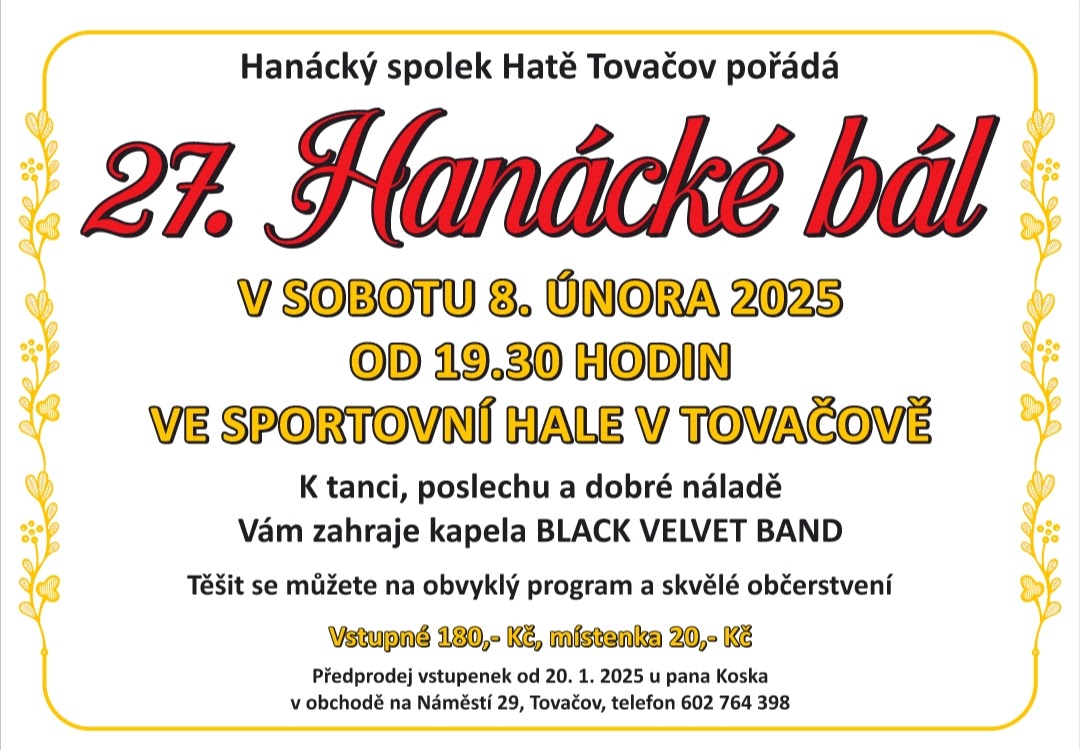 Hanácký spolek Hatě Tovačov pořádá

27. Hanácké bál

V SOBOTU 8. ÚNORA 2025
OD 19.30 HODIN
VE SPORTOVNÍ HALE V TOVAČOVĚ

K tanci, poslechu a dobré náladě
Vám zahraje kapela BLACK VELVET BAND

Těšit se můžete na obvyklý program a skvělé občerstvení

Vstupné 180,- Kč, místenka 20,- Kč

Předprodej vstupenek od 20. 1. 2025 u pana Koska
v obchodě na Náměstí 29, Tovačov, telefon 602 764 398